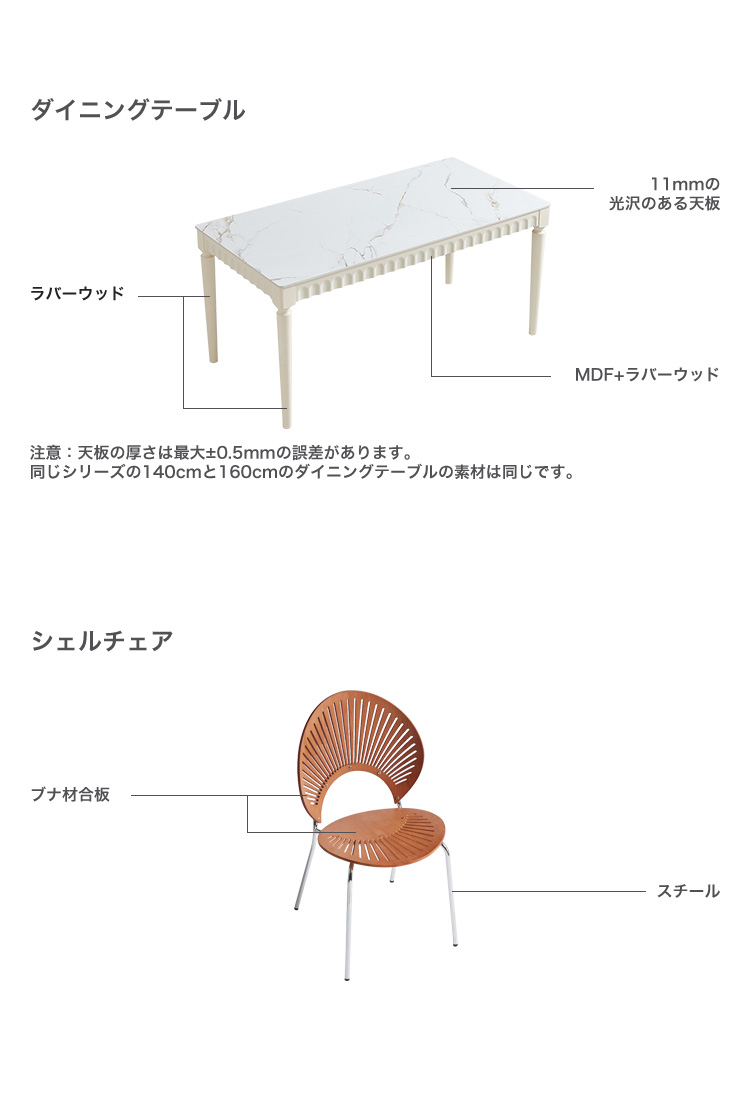 ダイニングテーブル

11mmの
光沢のある天板

ラバーウッド

MDF+ラバーウッド

注意：天板の厚さは最大±0.5mmの誤差があります。
同じシリーズの140cmと160cmのダイニングテーブルの素材は同じです。

シェルチェア

ブナ材合板

スチール